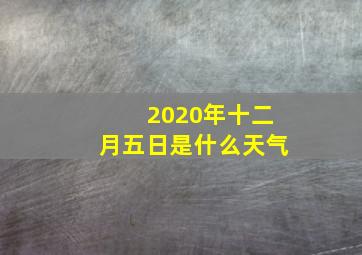 2020年十二月五日是什么天气